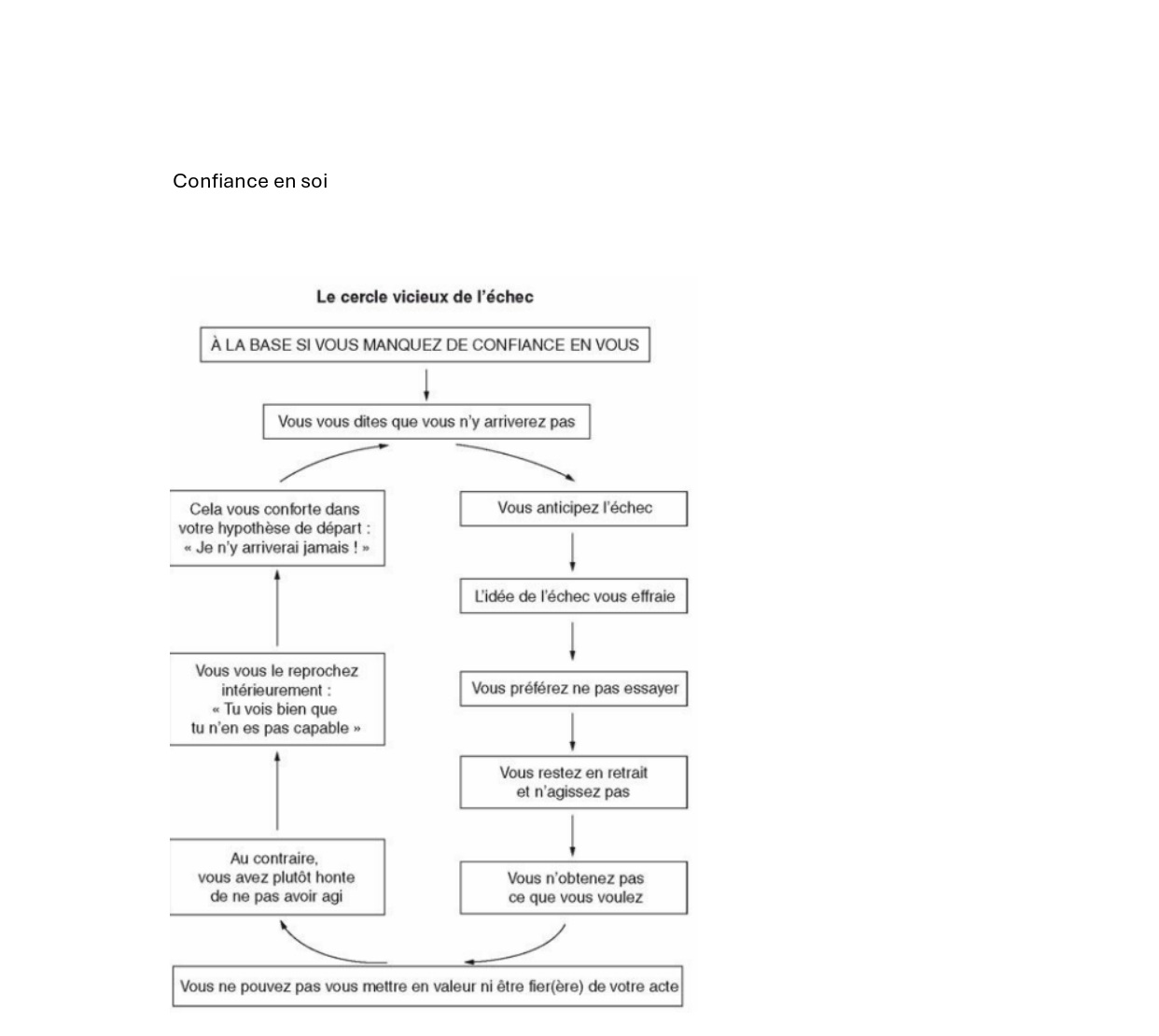 Confiance en soi

Le cercle vicieux de l'échec

À LA BASE SI VOUS MANQUEZ DE CONFIANCE EN VOUS

Vous vous dites que vous n'y arriverez pas

Vous anticipez l'échec

L'idée de l'échec vous effraie

Vous préférez ne pas essayer

Vous restez en retrait et n'agissez pas

Vous n'obtenez pas ce que vous voulez

Vous ne pouvez pas vous mettre en valeur ni être fier(ère) de votre acte

Au contraire, vous avez plutôt honte de ne pas avoir agi

Vous vous le reprochez intérieurement : « Tu vois bien que tu n'en es pas capable »

Cela vous conforte dans votre hypothèse de départ : « Je n'y arriverai jamais ! »